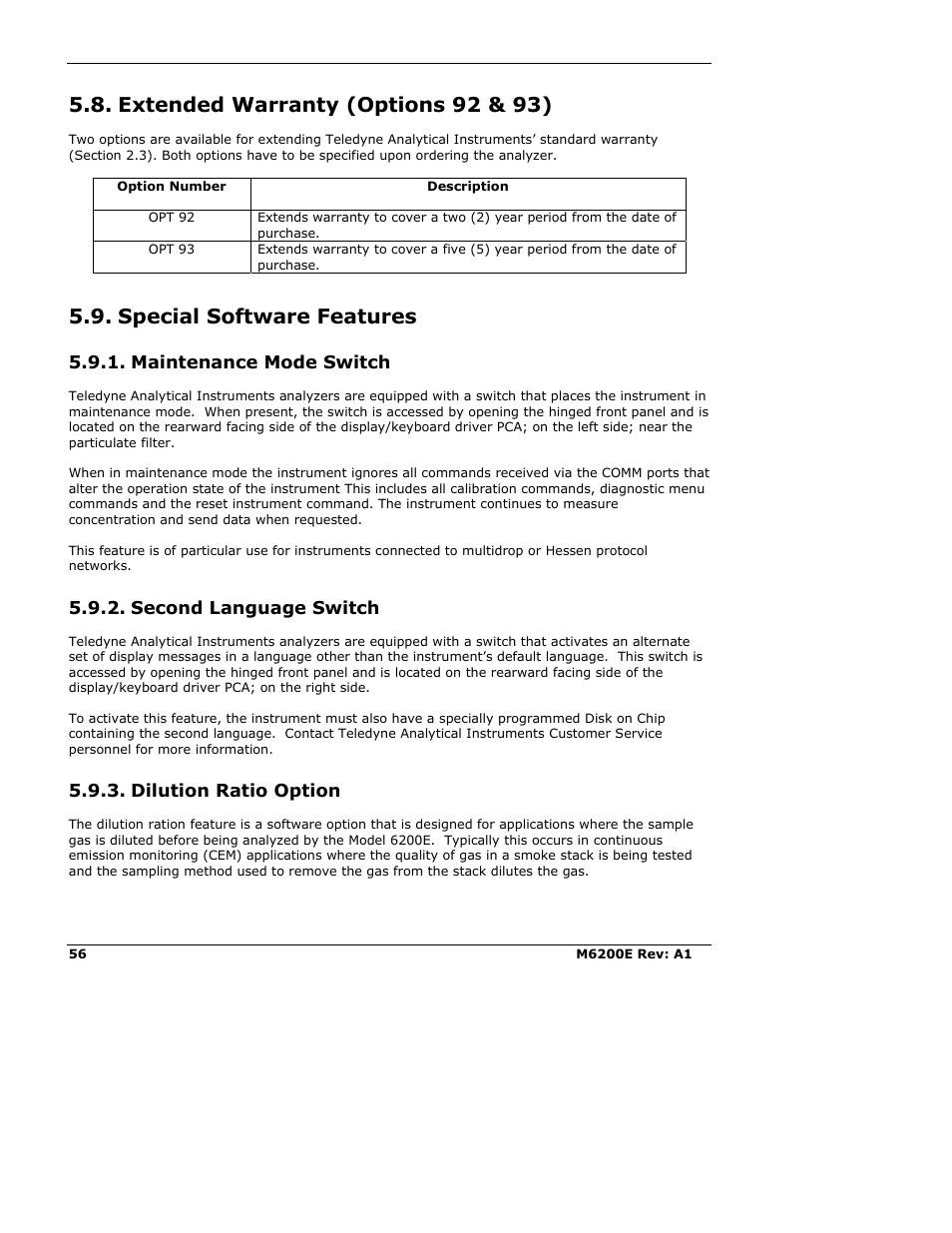 5.8. Extended Warranty (Options 92 & 93)

Two options are available for extending Teledyne Analytical Instruments' standard warranty (Section 2.3). Both options have to be specified upon ordering the analyzer.

| Option Number | Description |
|---|---|
| OPT 92 | Extends warranty to cover a two (2) year period from the date of purchase. |
| OPT 93 | Extends warranty to cover a five (5) year period from the date of purchase. |

5.9. Special Software Features

5.9.1. Maintenance Mode Switch

Teledyne Analytical Instruments analyzers are equipped with a switch that places the instrument in maintenance mode. When present, the switch is accessed by opening the hinged front panel and is located on the rearward facing side of the display/keyboard driver PCA; on the left side; near the particulate filter.

When in maintenance mode the instrument ignores all commands received via the COMM ports that alter the operation state of the instrument This includes all calibration commands, diagnostic menu commands and the reset instrument command. The instrument continues to measure concentration and send data when requested.

This feature is of particular use for instruments connected to multidrop or Hessen protocol networks.

5.9.2. Second Language Switch

Teledyne Analytical Instruments analyzers are equipped with a switch that activates an alternate set of display messages in a language other than the instrument's default language. This switch is accessed by opening the hinged front panel and is located on the rearward facing side of the display/keyboard driver PCA; on the right side.

To activate this feature, the instrument must also have a specially programmed Disk on Chip containing the second language. Contact Teledyne Analytical Instruments Customer Service personnel for more information.

5.9.3. Dilution Ratio Option

The dilution ration feature is a software option that is designed for applications where the sample gas is diluted before being analyzed by the Model 6200E. Typically this occurs in continuous emission monitoring (CEM) applications where the quality of gas in a smoke stack is being tested and the sampling method used to remove the gas from the stack dilutes the gas.

56 M6200E Rev: A1